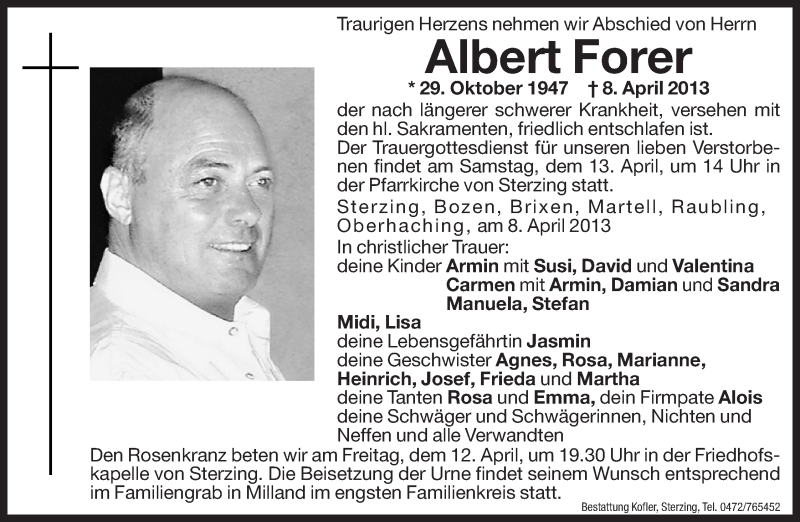 Traurigen Herzens nehmen wir Abschied von Herrn

Albert Forer

* 29. Oktober 1947 † 8. April 2013

der nach längerer schwerer Krankheit, versehen mit den hl. Sakramenten, friedlich entschlafen ist.

Der Trauergottesdienst für unseren lieben Verstorbenen findet am Samstag, dem 13. April, um 14 Uhr in der Pfarrkirche von Sterzing statt.

Sterzing, Bozen, Brixen, Martell, Raubling, Oberhaching, am 8. April 2013

In christlicher Trauer:
deine Kinder Armin mit Susi, David und Valentina
Carmen mit Armin, Damian und Sandra
Manuela, Stefan
Midi, Lisa
deine Lebensgefährtin Jasmin
deine Geschwister Agnes, Rosa, Marianne, Heinrich, Josef, Frieda und Martha
deine Tanten Rosa und Emma, dein Firmpate Alois
deine Schwäger und Schwägerinnen, Nichten und Neffen und alle Verwandten

Den Rosenkranz beten wir am Freitag, dem 12. April, um 19.30 Uhr in der Friedhofskapelle von Sterzing. Die Beisetzung der Urne findet seinem Wunsch entsprechend im Familiengrab in Milland im engsten Familienkreis statt.

Bestattung Kofler, Sterzing, Tel. 0472/765452